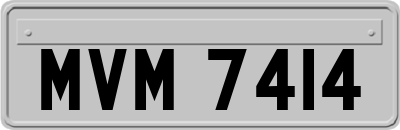 MVM 7414